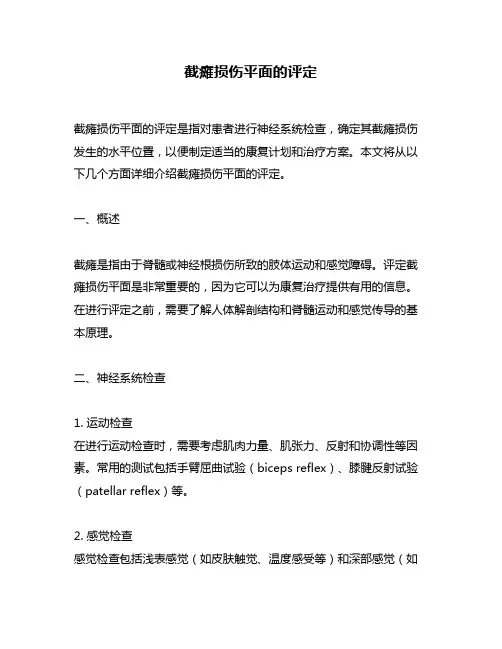 截瘫损伤平面的评定

截瘫损伤平面的评定是指对患者进行神经系统检查，确定其截瘫损伤发生的水平位置，以便制定适当的康复计划和治疗方案。本文将从以下几个方面详细介绍截瘫损伤平面的评定。

一、概述

截瘫是指由于脊髓或神经根损伤所致的肢体运动和感觉障碍。评定截瘫损伤平面是非常重要的，因为它可以为康复治疗提供有用的信息。在进行评定之前，需要了解人体解剖结构和脊髓运动和感觉传导的基本原理。

二、神经系统检查

1. 运动检查
在进行运动检查时，需要考虑肌肉力量、肌张力、反射和协调性等因素。常用的测试包括手臂屈曲试验（biceps reflex）、膝腱反射试验（patellar reflex）等。

2. 感觉检查
感觉检查包括浅表感觉（如皮肤触觉、温度感受等）和深部感觉（如